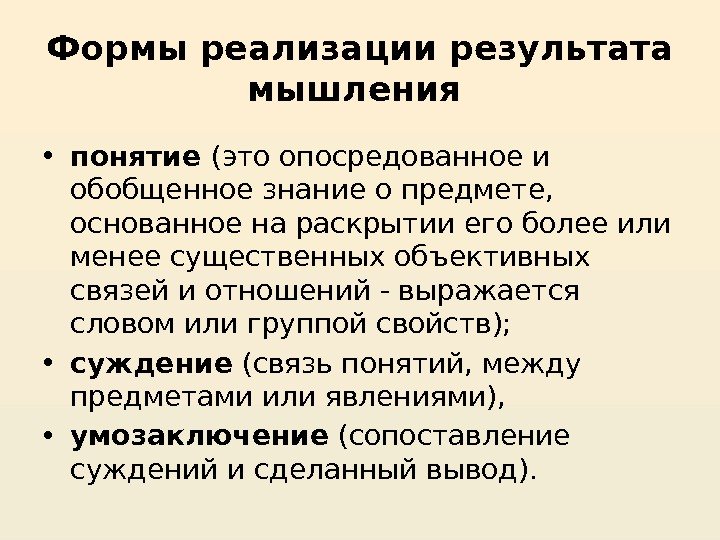 Формы реализации результата мышления

• понятие (это опосредованное и обобщенное знание о предмете, основанное на раскрытии его более или менее существенных объективных связей и отношений - выражается словом или группой свойств);
• суждение (связь понятий, между предметами или явлениями),
• умозаключение (сопоставление суждений и сделанный вывод).